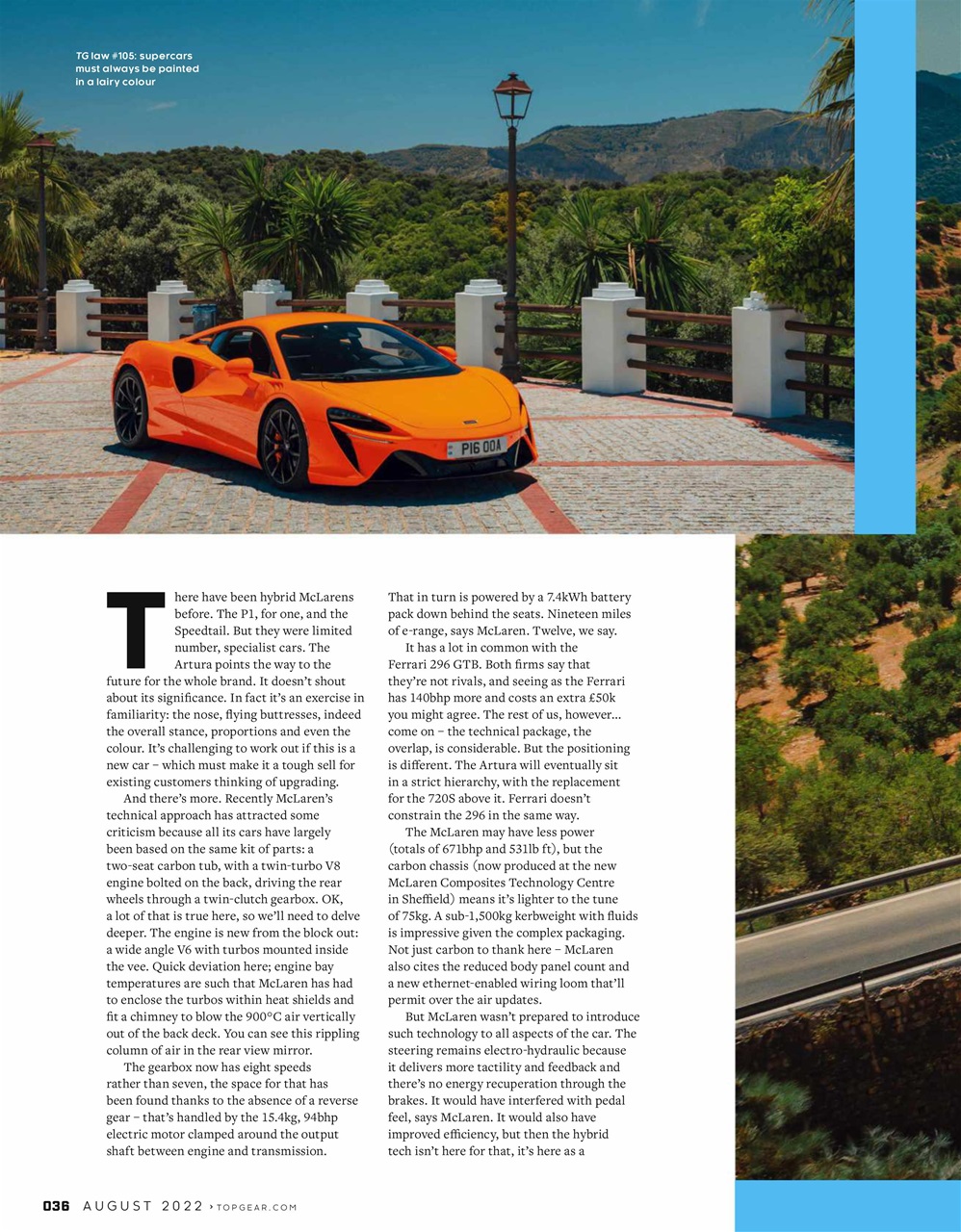 TG law #105: supercars must always be painted in a lairy colour

P16 OOA

There have been hybrid McLarens before. The P1, for one, and the Speedtail. But they were limited number, specialist cars. The Artura points the way to the future for the whole brand. It doesn't shout about its significance. In fact it's an exercise in familiarity: the nose, flying buttresses, indeed the overall stance, proportions and even the colour. It's challenging to work out if this is a new car – which must make it a tough sell for existing customers thinking of upgrading.

And there's more. Recently McLaren's technical approach has attracted some criticism because all its cars have largely been based on the same kit of parts: a two-seat carbon tub, with a twin-turbo V8 engine bolted on the back, driving the rear wheels through a twin-clutch gearbox. OK, a lot of that is true here, so we'll need to delve deeper. The engine is new from the block out: a wide angle V6 with turbos mounted inside the vee. Quick deviation here; engine bay temperatures are such that McLaren has had to enclose the turbos within heat shields and fit a chimney to blow the 900°C air vertically out of the back deck. You can see this rippling column of air in the rear view mirror.

The gearbox now has eight speeds rather than seven, the space for that has been found thanks to the absence of a reverse gear – that's handled by the 15.4kg, 94bhp electric motor clamped around the output shaft between engine and transmission. That in turn is powered by a 7.4kWh battery pack down behind the seats. Nineteen miles of e-range, says McLaren. Twelve, we say.

It has a lot in common with the Ferrari 296 GTB. Both firms say that they're not rivals, and seeing as the Ferrari has 140bhp more and costs an extra £50k you might agree. The rest of us, however... come on – the technical package, the overlap, is considerable. But the positioning is different. The Artura will eventually sit in a strict hierarchy, with the replacement for the 720S above it. Ferrari doesn't constrain the 296 in the same way.

The McLaren may have less power (totals of 671bhp and 531lb ft), but the carbon chassis (now produced at the new McLaren Composites Technology Centre in Sheffield) means it's lighter to the tune of 75kg. A sub-1,500kg kerbweight with fluids is impressive given the complex packaging. Not just carbon to thank here – McLaren also cites the reduced body panel count and a new ethernet-enabled wiring loom that'll permit over the air updates.

But McLaren wasn't prepared to introduce such technology to all aspects of the car. The steering remains electro-hydraulic because it delivers more tactility and feedback and there's no energy recuperation through the brakes. It would have interfered with pedal feel, says McLaren. It would also have improved efficiency, but then the hybrid tech isn't here for that, it's here as a

036 AUGUST 2022 › TOPGEAR.COM